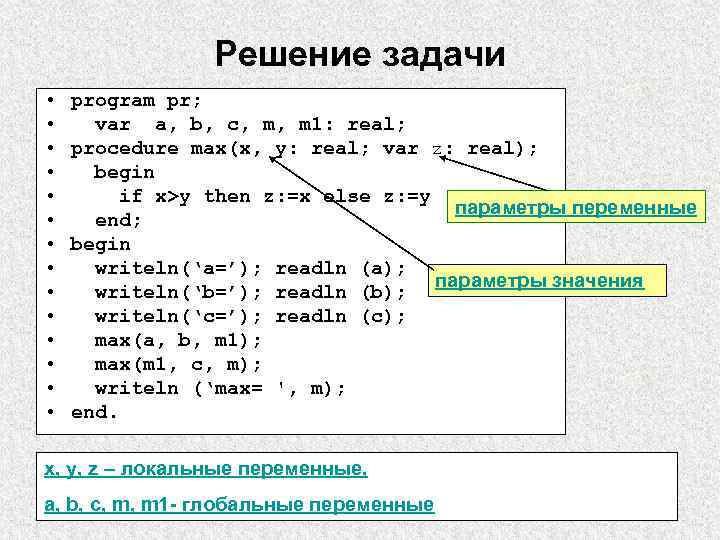 Решение задачи

• program pr;
• var a, b, c, m, m1: real;
• procedure max(x, y: real; var z: real);
• begin
• if x>y then z:=x else z:=y
• end;
• begin
• writeln('a='); readln (a);
• writeln('b='); readln (b);
• writeln('c='); readln (c);
• max(a, b, m1);
• max(m1, c, m);
• writeln ('max= ', m);
• end.

параметры переменные

параметры значения

x, y, z – локальные переменные.

a, b, c, m, m1- глобальные переменные